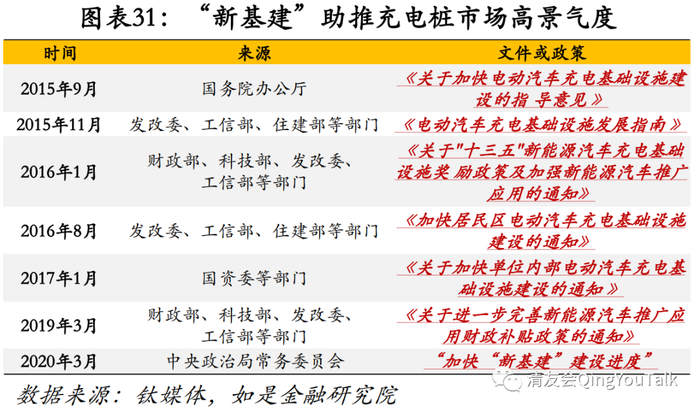 图表31：“新基建”助推充电桩市场高景气度

| 时间 | 来源 | 文件或政策 |
|---|---|---|
| 2015年9月 | 国务院办公厅 | 《关于加快电动汽车充电基础设施建设的指导意见》 |
| 2015年11月 | 发改委、工信部、住建部等部门 | 《电动汽车充电基础设施发展指南》 |
| 2016年1月 | 财政部、科技部、发改委、工信部等部门 | 《关于“十三五”新能源汽车充电基础设施奖励政策及加强新能源汽车推广应用的通知》 |
| 2016年8月 | 发改委、工信部、住建部等部门 | 《加快居民区电动汽车充电基础设施建设的通知》 |
| 2017年1月 | 国资委等部门 | 《关于加快单位内部电动汽车充电基础设施建设的通知》 |
| 2019年3月 | 财政部、科技部、发改委、工信部等部门 | 《关于进一步完善新能源汽车推广应用财政补贴政策的通知》 |
| 2020年3月 | 中央政治局常务委员会 | “加快“新基建”建设进度” |

数据来源：钛媒体，如是金融研究院

清友会QingYouTalk